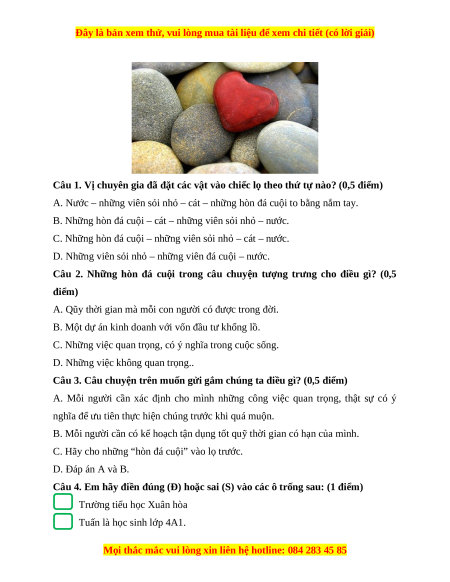 Đây là bản xem thử, vui lòng mua tài liệu để xem chi tiết (có lời giải)

Câu 1. Vị chuyên gia đã đặt các vật vào chiếc lọ theo thứ tự nào? (0,5 điểm)

A. Nước – những viên sỏi nhỏ – cát – những hòn đá cuội to bằng nắm tay.

B. Những hòn đá cuội – cát – những viên sỏi nhỏ – nước.

C. Những hòn đá cuội – những viên sỏi nhỏ – cát – nước.

D. Những viên sỏi nhỏ – những viên đá cuội – nước.

Câu 2. Những hòn đá cuội trong câu chuyện tượng trưng cho điều gì? (0,5 điểm)

A. Qũy thời gian mà mỗi con người có được trong đời.

B. Một dự án kinh doanh với vốn đầu tư khổng lồ.

C. Những việc quan trọng, có ý nghĩa trong cuộc sống.

D. Những việc không quan trọng..

Câu 3. Câu chuyện trên muốn gửi gắm chúng ta điều gì? (0,5 điểm)

A. Mỗi người cần xác định cho mình những công việc quan trọng, thật sự có ý nghĩa để ưu tiên thực hiện chúng trước khi quá muộn.

B. Mỗi người cần có kế hoạch tận dụng tốt quỹ thời gian có hạn của mình.

C. Hãy cho những "hòn đá cuội" vào lọ trước.

D. Đáp án A và B.

Câu 4. Em hãy điền đúng (Đ) hoặc sai (S) vào các ô trống sau: (1 điểm)

☐ Trường tiểu học Xuân hòa

☐ Tuấn là học sinh lớp 4A1.

Mọi thắc mắc vui lòng xin liên hệ hotline: 084 283 45 85